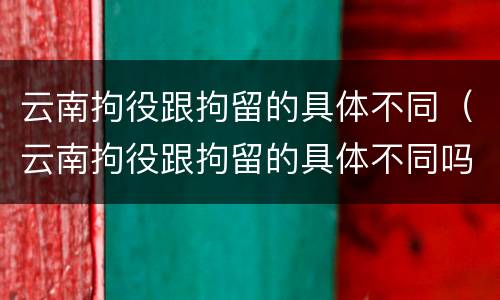 云南拘役跟拘留的具体不同（云南拘役跟拘留的具体不同吗